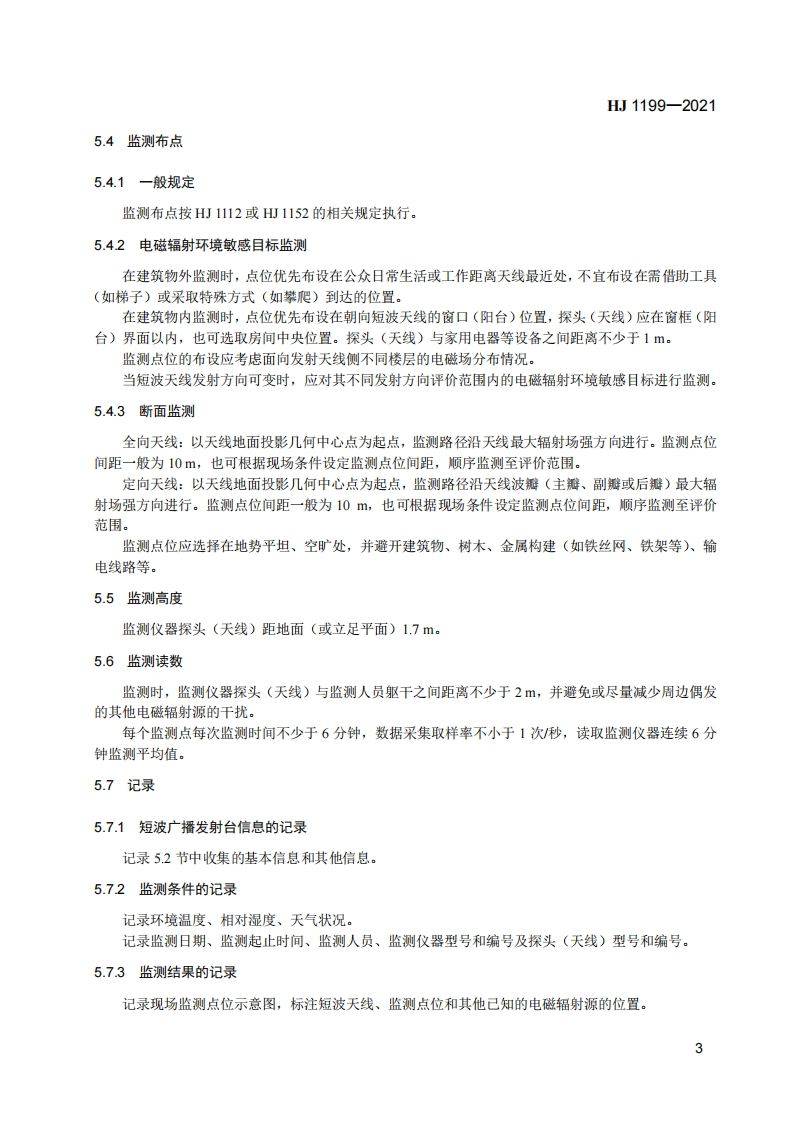 HJ 1199—2021

5.4 监测布点

5.4.1 一般规定

监测布点按 HJ 1112 或 HJ 1152 的相关规定执行。

5.4.2 电磁辐射环境敏感目标监测

在建筑物外监测时，点位优先布设在公众日常生活或工作距离天线最近处，不宜布设在需借助工具（如梯子）或采取特殊方式（如攀爬）到达的位置。

在建筑物内监测时，点位优先布设在朝向短波天线的窗口（阳台）位置，探头（天线）应在窗框（阳台）界面以内，也可选取房间中央位置。探头（天线）与家用电器等设备之间距离不少于 1 m。

监测点位的布设应考虑面向发射天线侧不同楼层的电磁场分布情况。

当短波天线发射方向可变时，应对其不同发射方向评价范围内的电磁辐射环境敏感目标进行监测。

5.4.3 断面监测

全向天线：以天线地面投影几何中心点为起点，监测路径沿天线最大辐射场强方向进行。监测点位间距一般为 10 m，也可根据现场条件设定监测点位间距，顺序监测至评价范围。

定向天线：以天线地面投影几何中心点为起点，监测路径沿天线波瓣（主瓣、副瓣或后瓣）最大辐射场强方向进行。监测点位间距一般为 10 m，也可根据现场条件设定监测点位间距，顺序监测至评价范围。

监测点位应选择在地势平坦、空旷处，并避开建筑物、树木、金属构建（如铁丝网、铁架等）、输电线路等。

5.5 监测高度

监测仪器探头（天线）距地面（或立足平面）1.7 m。

5.6 监测读数

监测时，监测仪器探头（天线）与监测人员躯干之间距离不少于 2 m，并避免或尽量减少周边偶发的其他电磁辐射源的干扰。

每个监测点每次监测时间不少于 6 分钟，数据采集取样率不小于 1 次/秒，读取监测仪器连续 6 分钟监测平均值。

5.7 记录

5.7.1 短波广播发射台信息的记录

记录 5.2 节中收集的基本信息和其他信息。

5.7.2 监测条件的记录

记录环境温度、相对湿度、天气状况。

记录监测日期、监测起止时间、监测人员、监测仪器型号和编号及探头（天线）型号和编号。

5.7.3 监测结果的记录

记录现场监测点位示意图，标注短波天线、监测点位和其他已知的电磁辐射源的位置。

3